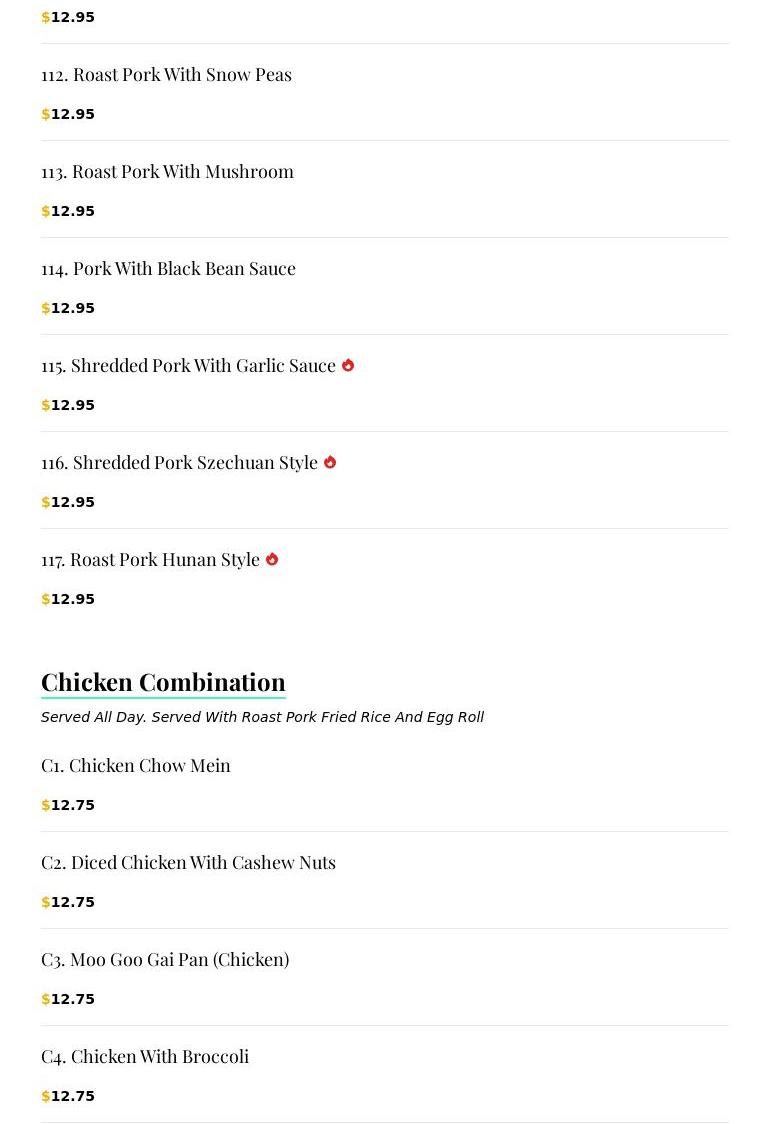 $12.95

112. Roast Pork With Snow Peas

$12.95

113. Roast Pork With Mushroom

$12.95

114. Pork With Black Bean Sauce

$12.95

115. Shredded Pork With Garlic Sauce

$12.95

116. Shredded Pork Szechuan Style

$12.95

117. Roast Pork Hunan Style

$12.95

Chicken Combination

Served All Day. Served With Roast Pork Fried Rice And Egg Roll

C1. Chicken Chow Mein

$12.75

C2. Diced Chicken With Cashew Nuts

$12.75

C3. Moo Goo Gai Pan (Chicken)

$12.75

C4. Chicken With Broccoli

$12.75